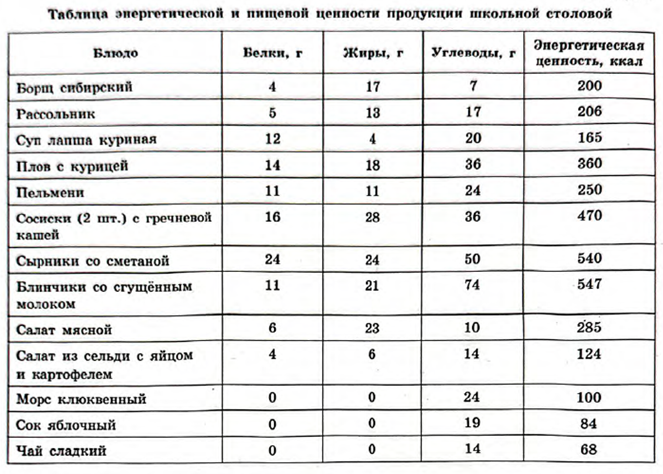 Таблица энергетической и пищевой ценности продукции школьной столовой

| Блюдо | Белки, г | Жиры, г | Углеводы, г | Энергетическая ценность, ккал |
|---|---|---|---|---|
| Борщ сибирский | 4 | 17 | 7 | 200 |
| Рассольник | 5 | 13 | 17 | 206 |
| Суп лапша куриная | 12 | 4 | 20 | 165 |
| Плов с курицей | 14 | 18 | 36 | 360 |
| Пельмени | 11 | 11 | 24 | 250 |
| Сосиски (2 шт.) с гречневой кашей | 16 | 28 | 36 | 470 |
| Сырники со сметаной | 24 | 24 | 50 | 540 |
| Блинчики со сгущённым молоком | 11 | 21 | 74 | 547 |
| Салат мясной | 6 | 23 | 10 | 285 |
| Салат из сельди с яйцом и картофелем | 4 | 6 | 14 | 124 |
| Морс клюквенный | 0 | 0 | 24 | 100 |
| Сок яблочный | 0 | 0 | 19 | 84 |
| Чай сладкий | 0 | 0 | 14 | 68 |